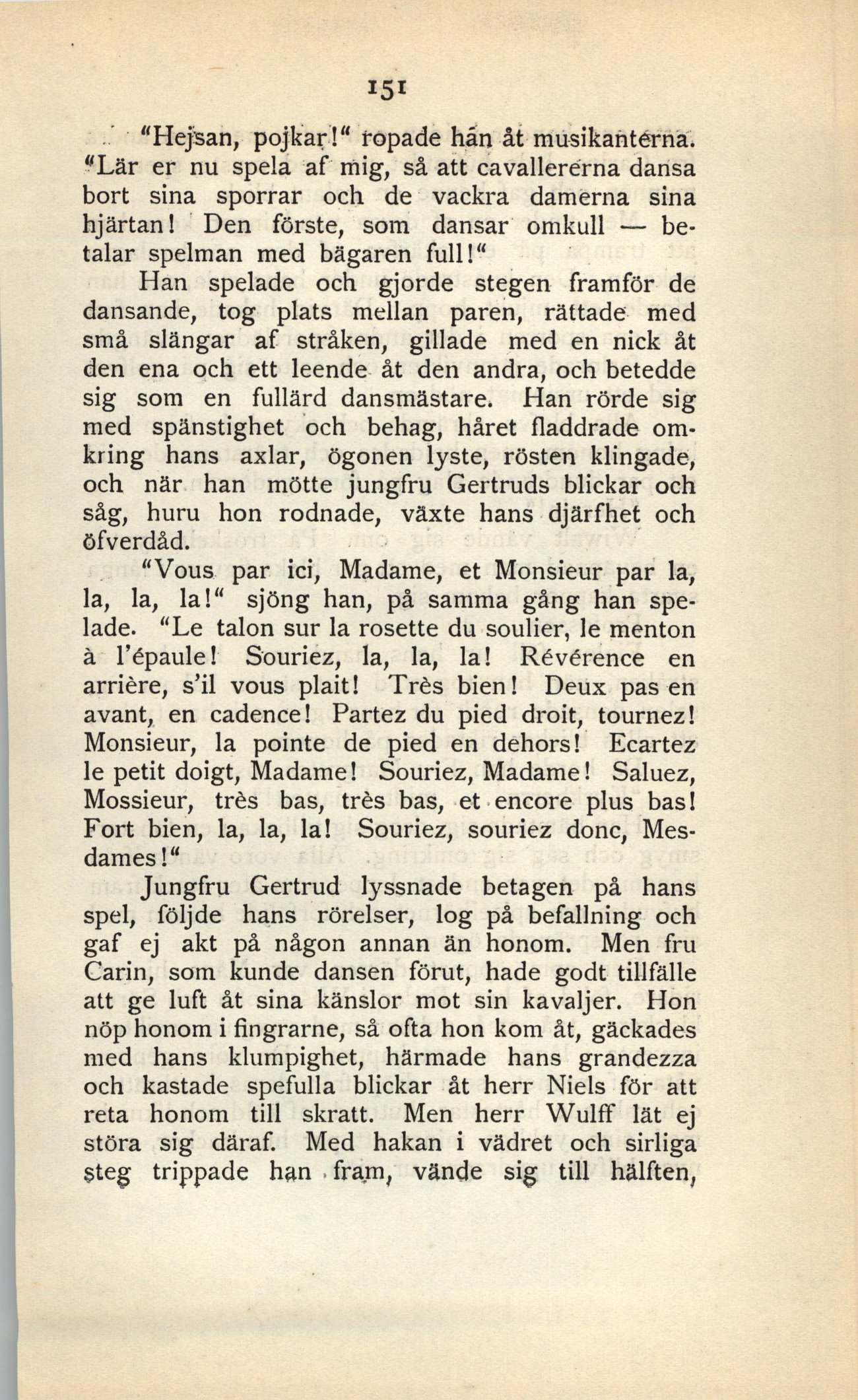 151

"Hejsan, pojkar!" ropade han åt musikanterna. "Lär er nu spela af mig, så att cavallererna dansa bort sina sporrar och de vackra damerna sina hjärtan! Den förste, som dansar omkull — betalar spelman med bägaren full!"

Han spelade och gjorde stegen framför de dansande, tog plats mellan paren, rättade med små slängar af stråken, gillade med en nick åt den ena och ett leende åt den andra, och betedde sig som en fullärd dansmästare. Han rörde sig med spänstighet och behag, håret fladdrade omkring hans axlar, ögonen lyste, rösten klingade, och när han mötte jungfru Gertruds blickar och såg, huru hon rodnade, växte hans djärfhet och öfverdåd.

"Vous par ici, Madame, et Monsieur par la, la, la, la!" sjöng han, på samma gång han spelade. "Le talon sur la rosette du soulier, le menton à l'épaule! Souriez, la, la, la! Révérence en arrière, s'il vous plait! Très bien! Deux pas en avant, en cadence! Partez du pied droit, tournez! Monsieur, la pointe de pied en dehors! Ecartez le petit doigt, Madame! Souriez, Madame! Saluez, Mossieur, très bas, très bas, et encore plus bas! Fort bien, la, la, la! Souriez, souriez donc, Mesdames!"

Jungfru Gertrud lyssnade betagen på hans spel, följde hans rörelser, log på befallning och gaf ej akt på någon annan än honom. Men fru Carin, som kunde dansen förut, hade godt tillfälle att ge luft åt sina känslor mot sin kavaljer. Hon nöp honom i fingrarne, så ofta hon kom åt, gäckades med hans klumpighet, härmade hans grandezza och kastade spefulla blickar åt herr Niels för att reta honom till skratt. Men herr Wulff lät ej störa sig däraf. Med hakan i vädret och sirliga steg trippade han fram, vände sig till hälften,